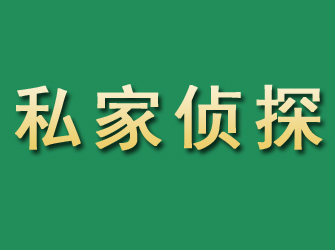 私家侦探